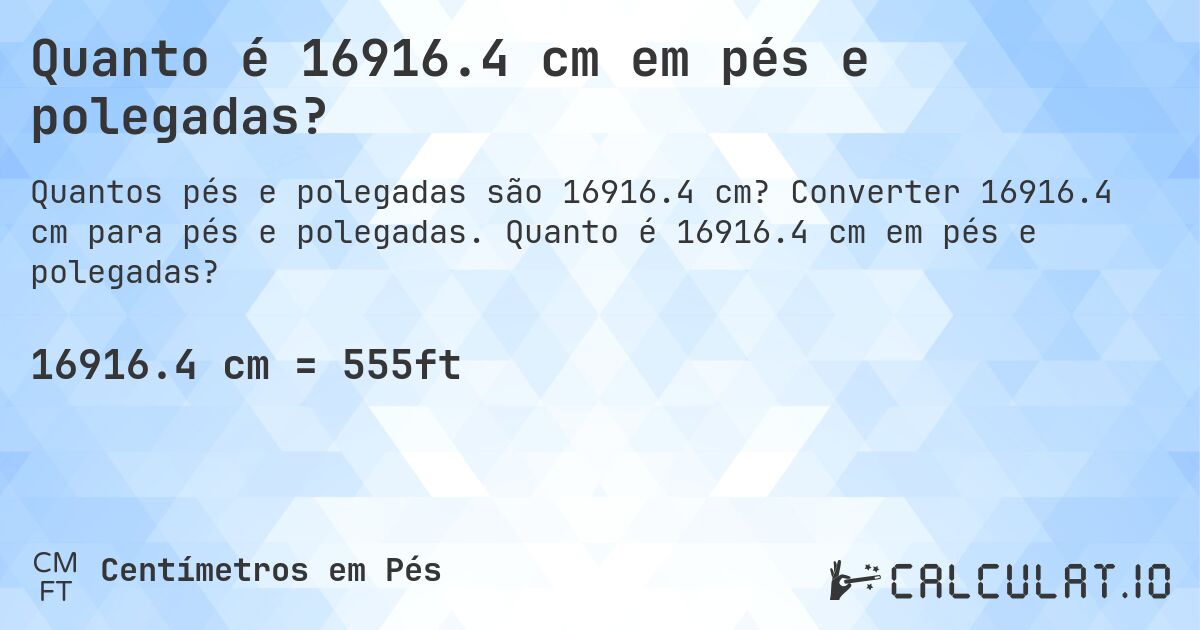 Quanto é 16916.4 cm em pés e polegadas?

Quantos pés e polegadas são 16916.4 cm? Converter 16916.4 cm para pés e polegadas. Quanto é 16916.4 cm em pés e polegadas?

16916.4 cm = 555ft

CM
FT
Centímetros em Pés

CALCULAT.IO